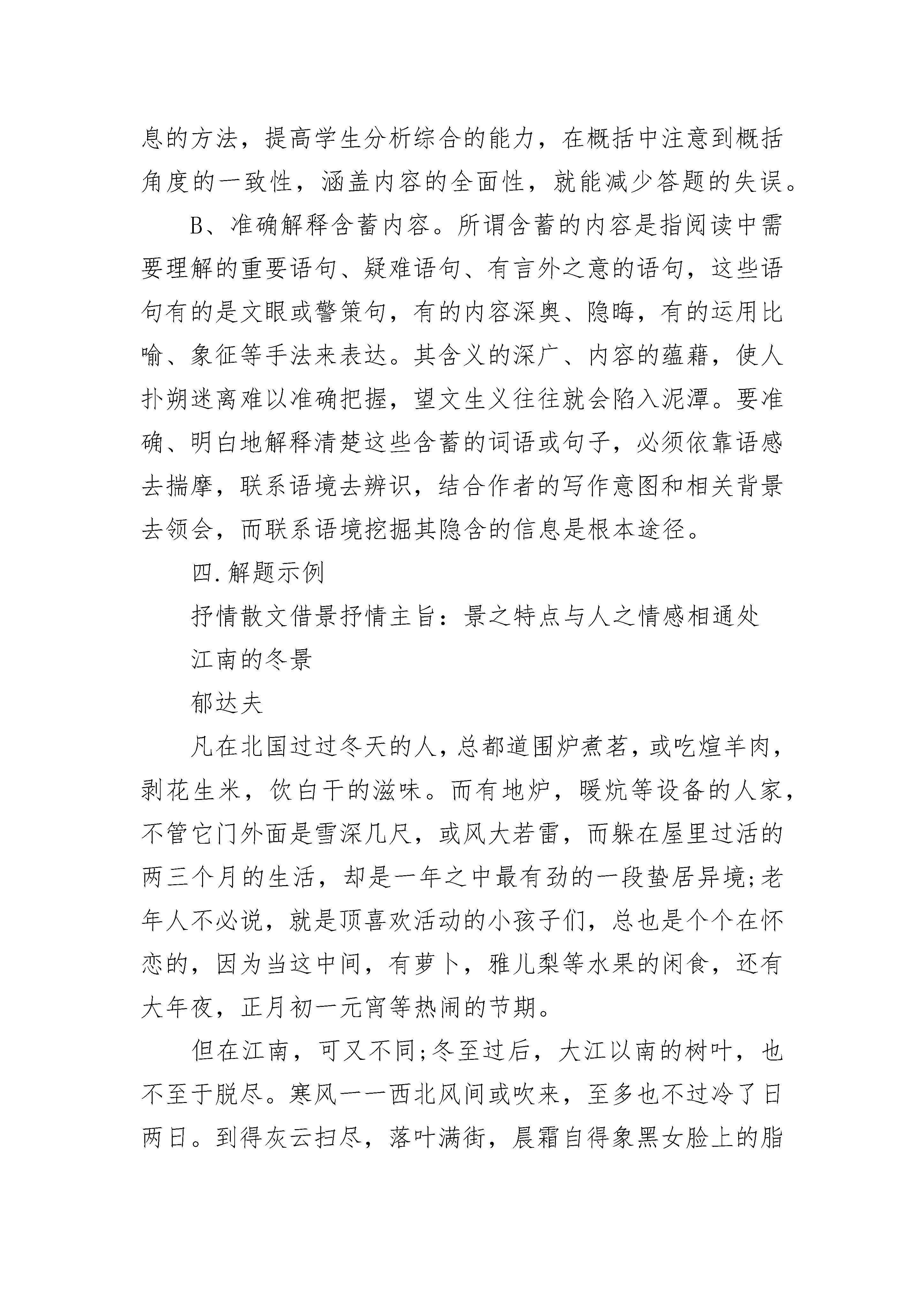 息的方法，提高学生分析综合的能力，在概括中注意到概括角度的一致性，涵盖内容的全面性，就能减少答题的失误。

B、准确解释含蓄内容。所谓含蓄的内容是指阅读中需要理解的重要语句、疑难语句、有言外之意的语句，这些语句有的是文眼或警策句，有的内容深奥、隐晦，有的运用比喻、象征等手法来表达。其含义的深广、内容的蕴藉，使人扑朔迷离难以准确把握，望文生义往往就会陷入泥潭。要准确、明白地解释清楚这些含蓄的词语或句子，必须依靠语感去揣摩，联系语境去辨识，结合作者的写作意图和相关背景去领会，而联系语境挖掘其隐含的信息是根本途径。

四.解题示例

抒情散文借景抒情主旨：景之特点与人之情感相通处

江南的冬景

郁达夫

凡在北国过过冬天的人，总都道围炉煮茗，或吃煊羊肉，剥花生米，饮白干的滋味。而有地炉，暖炕等设备的人家，不管它门外面是雪深几尺，或风大若雷，而躲在屋里过活的两三个月的生活，却是一年之中最有劲的一段蛰居异境;老年人不必说，就是顶喜欢活动的小孩子们，总也是个个在怀恋的，因为当这中间，有萝卜，雅儿梨等水果的闲食，还有大年夜，正月初一元宵等热闹的节期。

但在江南，可又不同;冬至过后，大江以南的树叶，也不至于脱尽。寒风一一西北风间或吹来，至多也不过冷了日两日。到得灰云扫尽，落叶满街，晨霜自得象黑女脸上的脂